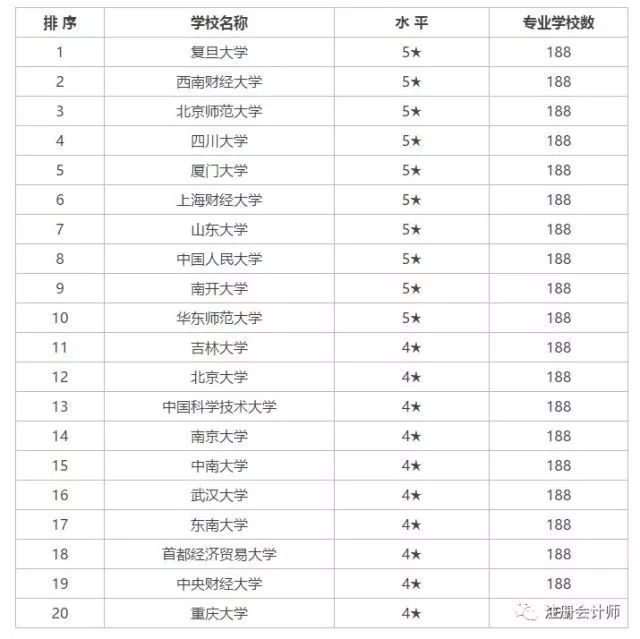 | 排 序 | 学校名称 | 水 平 | 专业学校数 |
|---|---|---|---|
| 1 | 复旦大学 | 5★ | 188 |
| 2 | 西南财经大学 | 5★ | 188 |
| 3 | 北京师范大学 | 5★ | 188 |
| 4 | 四川大学 | 5★ | 188 |
| 5 | 厦门大学 | 5★ | 188 |
| 6 | 上海财经大学 | 5★ | 188 |
| 7 | 山东大学 | 5★ | 188 |
| 8 | 中国人民大学 | 5★ | 188 |
| 9 | 南开大学 | 5★ | 188 |
| 10 | 华东师范大学 | 5★ | 188 |
| 11 | 吉林大学 | 4★ | 188 |
| 12 | 北京大学 | 4★ | 188 |
| 13 | 中国科学技术大学 | 4★ | 188 |
| 14 | 南京大学 | 4★ | 188 |
| 15 | 中南大学 | 4★ | 188 |
| 16 | 武汉大学 | 4★ | 188 |
| 17 | 东南大学 | 4★ | 188 |
| 18 | 首都经济贸易大学 | 4★ | 188 |
| 19 | 中央财经大学 | 4★ | 188 |
| 20 | 重庆大学 | 4★ | 注册会计师 |